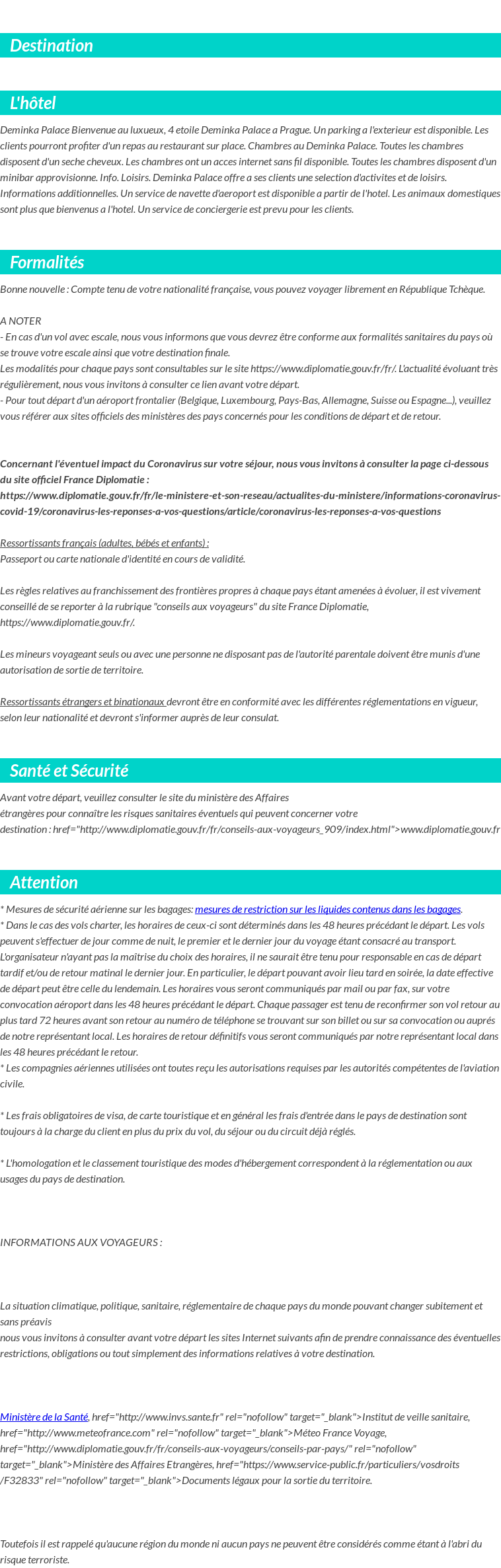 Destination

L'hôtel

Deminka Palace Bienvenue au luxueux, 4 etoile Deminka Palace a Prague. Un parking a l'exterieur est disponible. Les clients pourront profiter d'un repas au restaurant sur place. Chambres au Deminka Palace. Toutes les chambres disposent d'un seche cheveux. Les chambres ont un acces internet sans fil disponible. Toutes les chambres disposent d'un minibar approvisionne. Info. Loisirs. Deminka Palace offre a ses clients une selection d'activites et de loisirs. Informations additionnelles. Un service de navette d'aeroport est disponible a partir de l'hotel. Les animaux domestiques sont plus que bienvenus a l'hotel. Un service de conciergerie est prevu pour les clients.

Formalités

Bonne nouvelle : Compte tenu de votre nationalité française, vous pouvez voyager librement en République Tchèque.

A NOTER
- En cas d'un vol avec escale, nous vous informons que vous devrez être conforme aux formalités sanitaires du pays où se trouve votre escale ainsi que votre destination finale.
Les modalités pour chaque pays sont consultables sur le site https://www.diplomatie.gouv.fr/fr/. L'actualité évoluant très régulièrement, nous vous invitons à consulter ce lien avant votre départ.
- Pour tout départ d'un aéroport frontalier (Belgique, Luxembourg, Pays-Bas, Allemagne, Suisse ou Espagne...), veuillez vous référer aux sites officiels des ministères des pays concernés pour les conditions de départ et de retour.

Concernant l'éventuel impact du Coronavirus sur votre séjour, nous vous invitons à consulter la page ci-dessous du site officiel France Diplomatie :
https://www.diplomatie.gouv.fr/fr/le-ministere-et-son-reseau/actualites-du-ministere/informations-coronavirus-covid-19/coronavirus-les-reponses-a-vos-questions/article/coronavirus-les-reponses-a-vos-questions

Ressortissants français (adultes, bébés et enfants) :
Passeport ou carte nationale d'identité en cours de validité.

Les règles relatives au franchissement des frontières propres à chaque pays étant amenées à évoluer, il est vivement conseillé de se reporter à la rubrique "conseils aux voyageurs" du site France Diplomatie, https://www.diplomatie.gouv.fr/.

Les mineurs voyageant seuls ou avec une personne ne disposant pas de l'autorité parentale doivent être munis d'une autorisation de sortie de territoire.

Ressortissants étrangers et binationaux devront être en conformité avec les différentes réglementations en vigueur, selon leur nationalité et devront s'informer auprès de leur consulat.

Santé et Sécurité

Avant votre départ, veuillez consulter le site du ministère des Affaires
étrangères pour connaître les risques sanitaires éventuels qui peuvent concerner votre
destination : href="http://www.diplomatie.gouv.fr/fr/conseils-aux-voyageurs_909/index.html">www.diplomatie.gouv.fr

Attention

* Mesures de sécurité aérienne sur les bagages: mesures de restriction sur les liquides contenus dans les bagages.
* Dans le cas des vols charter, les horaires de ceux-ci sont déterminés dans les 48 heures précédant le départ. Les vols peuvent s'effectuer de jour comme de nuit, le premier et le dernier jour du voyage étant consacré au transport. L'organisateur n'ayant pas la maîtrise du choix des horaires, il ne saurait être tenu pour responsable en cas de départ tardif et/ou de retour matinal le dernier jour. En particulier, le départ pouvant avoir lieu tard en soirée, la date effective de départ peut être celle du lendemain. Les horaires vous seront communiqués par mail ou par fax, sur votre convocation aéroport dans les 48 heures précédant le départ. Chaque passager est tenu de reconfirmer son vol retour au plus tard 72 heures avant son retour au numéro de téléphone se trouvant sur son billet ou sur sa convocation ou auprés de notre représentant local. Les horaires de retour définitifs vous seront communiqués par notre représentant local dans les 48 heures précédant le retour.
* Les compagnies aériennes utilisées ont toutes reçu les autorisations requises par les autorités compétentes de l'aviation civile.

* Les frais obligatoires de visa, de carte touristique et en général les frais d'entrée dans le pays de destination sont toujours à la charge du client en plus du prix du vol, du séjour ou du circuit déjà réglés.

* L'homologation et le classement touristique des modes d'hébergement correspondent à la réglementation ou aux usages du pays de destination.

INFORMATIONS AUX VOYAGEURS :

La situation climatique, politique, sanitaire, réglementaire de chaque pays du monde pouvant changer subitement et sans préavis
nous vous invitons à consulter avant votre départ les sites Internet suivants afin de prendre connaissance des éventuelles restrictions, obligations ou tout simplement des informations relatives à votre destination.

Ministère de la Santé, href="http://www.invs.sante.fr" rel="nofollow" target="_blank">Institut de veille sanitaire, href="http://www.meteofrance.com" rel="nofollow" target="_blank">Méteo France Voyage, href="http://www.diplomatie.gouv.fr/fr/conseils-aux-voyageurs/conseils-par-pays/" rel="nofollow" target="_blank">Ministère des Affaires Etrangères, href="https://www.service-public.fr/particuliers/vosdroits/F32833" rel="nofollow" target="_blank">Documents légaux pour la sortie du territoire.

Toutefois il est rappelé qu'aucune région du monde ni aucun pays ne peuvent être considérés comme étant à l'abri du risque terroriste.